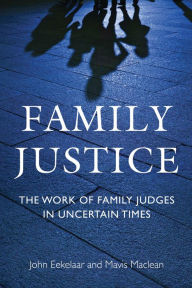 FAMILY JUSTICE

THE WORK OF FAMILY JUDGES IN UNCERTAIN TIMES

John Eekelaar and Mavis Maclean